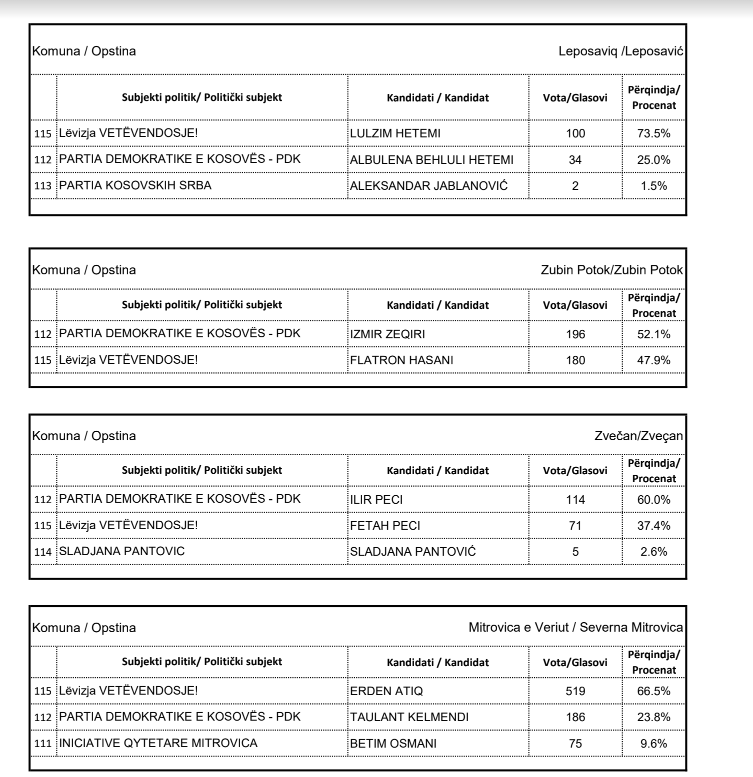 Komuna / Opstina Leposaviq /Leposavić

| | Subjekti politik/ Politički subjekt | Kandidati / Kandidat | Vota/Glasovi | Përqindja/ Procenat |
|---|---|---|---|---|
| 115 | Lëvizja VETËVENDOSJE! | LULZIM HETEMI | 100 | 73.5% |
| 112 | PARTIA DEMOKRATIKE E KOSOVËS - PDK | ALBULENA BEHLULI HETEMI | 34 | 25.0% |
| 113 | PARTIA KOSOVSKIH SRBA | ALEKSANDAR JABLANOVIĆ | 2 | 1.5% |

Komuna / Opstina Zubin Potok/Zubin Potok

| | Subjekti politik/ Politički subjekt | Kandidati / Kandidat | Vota/Glasovi | Përqindja/ Procenat |
|---|---|---|---|---|
| 112 | PARTIA DEMOKRATIKE E KOSOVËS - PDK | IZMIR ZEQIRI | 196 | 52.1% |
| 115 | Lëvizja VETËVENDOSJE! | FLATRON HASANI | 180 | 47.9% |

Komuna / Opstina Zvečan/Zveçan

| | Subjekti politik/ Politički subjekt | Kandidati / Kandidat | Vota/Glasovi | Përqindja/ Procenat |
|---|---|---|---|---|
| 112 | PARTIA DEMOKRATIKE E KOSOVËS - PDK | ILIR PECI | 114 | 60.0% |
| 115 | Lëvizja VETËVENDOSJE! | FETAH PECI | 71 | 37.4% |
| 114 | SLADJANA PANTOVIC | SLADJANA PANTOVIĆ | 5 | 2.6% |

Komuna / Opstina Mitrovica e Veriut / Severna Mitrovica

| | Subjekti politik/ Politički subjekt | Kandidati / Kandidat | Vota/Glasovi | Përqindja/ Procenat |
|---|---|---|---|---|
| 115 | Lëvizja VETËVENDOSJE! | ERDEN ATIQ | 519 | 66.5% |
| 112 | PARTIA DEMOKRATIKE E KOSOVËS - PDK | TAULANT KELMENDI | 186 | 23.8% |
| 111 | INICIATIVE QYTETARE MITROVICA | BETIM OSMANI | 75 | 9.6% |